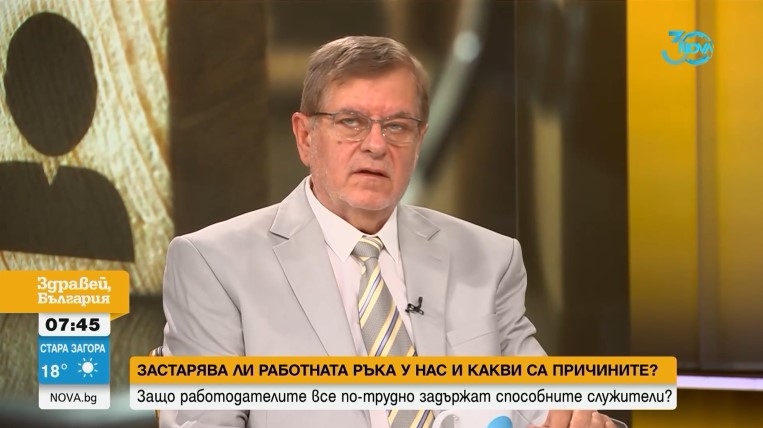 30 NOVA

Здравей, България

07:45

СТАРА ЗАГОРА

18°

NOVA.bg

ЗАСТАРЯВА ЛИ РАБОТНАТА РЪКА У НАС И КАКВИ СА ПРИЧИНИТЕ?

Защо работодателите все по-трудно задържат способните служители?